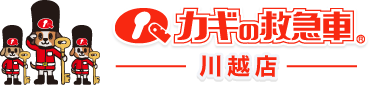 カギの救急車®

川越店